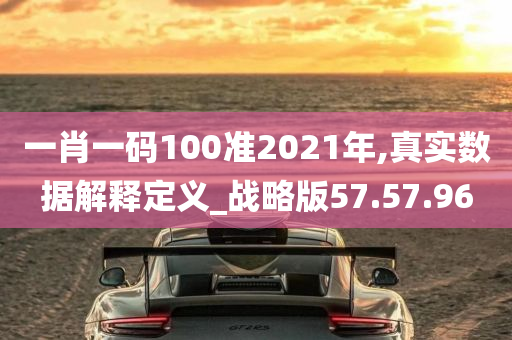 一肖一码100准2021年,真实数据解释定义_战略版57.57.96

GT2RS